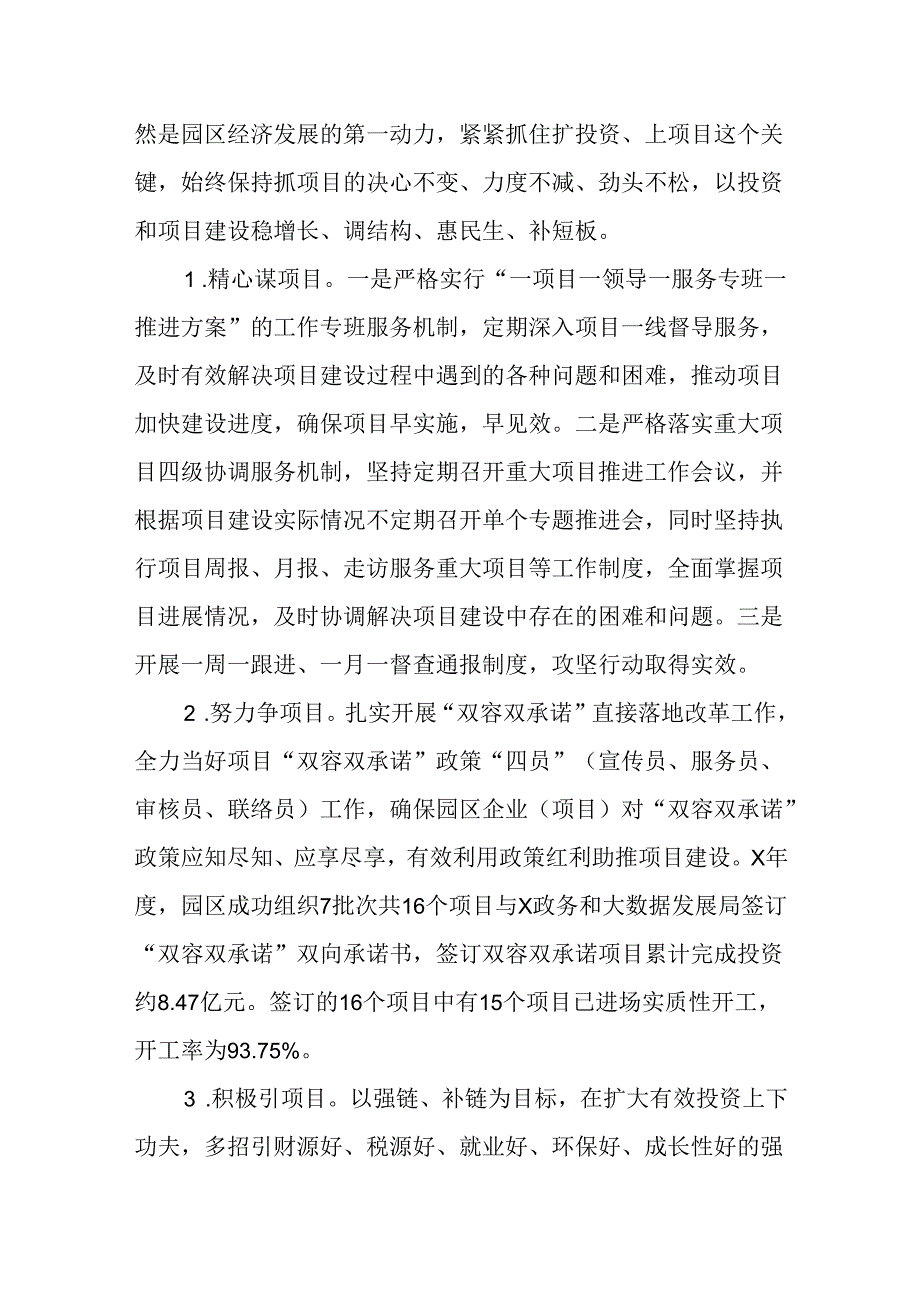 然是园区经济发展的第一动力，紧紧抓住扩投资、上项目这个关键，始终保持抓项目的决心不变、力度不减、劲头不松，以投资和项目建设稳增长、调结构、惠民生、补短板。

1 .精心谋项目。一是严格实行“一项目一领导一服务专班一推进方案”的工作专班服务机制，定期深入项目一线督导服务，及时有效解决项目建设过程中遇到的各种问题和困难，推动项目加快建设进度，确保项目早实施，早见效。二是严格落实重大项目四级协调服务机制，坚持定期召开重大项目推进工作会议，并根据项目建设实际情况不定期召开单个专题推进会，同时坚持执行项目周报、月报、走访服务重大项目等工作制度，全面掌握项目进展情况，及时协调解决项目建设中存在的困难和问题。三是开展一周一跟进、一月一督查通报制度，攻坚行动取得实效。

2 .努力争项目。扎实开展“双容双承诺”直接落地改革工作，全力当好项目“双容双承诺”政策“四员”（宣传员、服务员、审核员、联络员）工作，确保园区企业（项目）对“双容双承诺”政策应知尽知、应享尽享，有效利用政策红利助推项目建设。X年度，园区成功组织7批次共16个项目与X政务和大数据发展局签订“双容双承诺”双向承诺书，签订双容双承诺项目累计完成投资约8.47亿元。签订的16个项目中有15个项目已进场实质性开工，开工率为93.75%。

3 .积极引项目。以强链、补链为目标，在扩大有效投资上下功夫，多招引财源好、税源好、就业好、环保好、成长性好的强